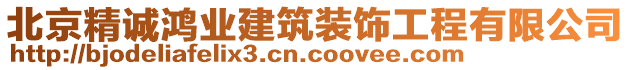 北京精诚鸿业建筑装饰工程有限公司
http://bjodeliafelix3.cn.coovee.com